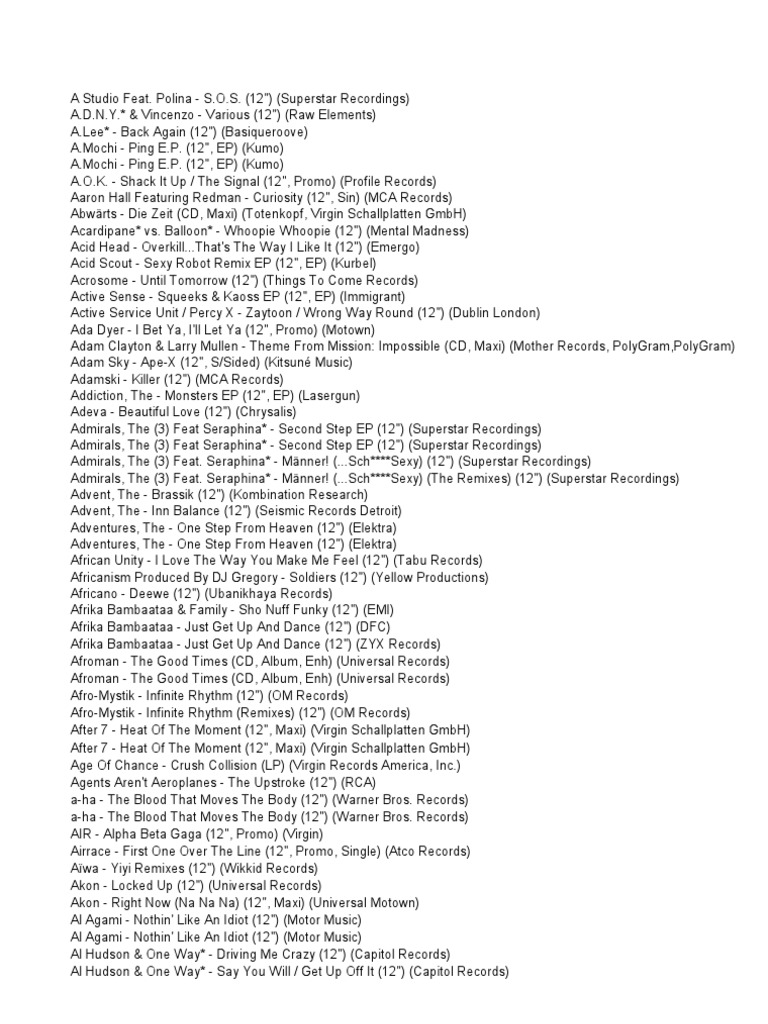 A Studio Feat. Polina - S.O.S. (12") (Superstar Recordings)
A.D.N.Y.* & Vincenzo - Various (12") (Raw Elements)
A.Lee* - Back Again (12") (Basiqueroove)
A.Mochi - Ping E.P. (12", EP) (Kumo)
A.Mochi - Ping E.P. (12", EP) (Kumo)
A.O.K. - Shack It Up / The Signal (12", Promo) (Profile Records)
Aaron Hall Featuring Redman - Curiosity (12", Sin) (MCA Records)
Abwärts - Die Zeit (CD, Maxi) (Totenkopf, Virgin Schallplatten GmbH)
Acardipane* vs. Balloon* - Whoopie Whoopie (12") (Mental Madness)
Acid Head - Overkill...That's The Way I Like It (12") (Emergo)
Acid Scout - Sexy Robot Remix EP (12", EP) (Kurbel)
Acrosome - Until Tomorrow (12") (Things To Come Records)
Active Sense - Squeeks & Kaoss EP (12", EP) (Immigrant)
Active Service Unit / Percy X - Zaytoon / Wrong Way Round (12") (Dublin London)
Ada Dyer - I Bet Ya, I'll Let Ya (12", Promo) (Motown)
Adam Clayton & Larry Mullen - Theme From Mission: Impossible (CD, Maxi) (Mother Records, PolyGram,PolyGram)
Adam Sky - Ape-X (12", S/Sided) (Kitsuné Music)
Adamski - Killer (12") (MCA Records)
Addiction, The - Monsters EP (12", EP) (Lasergun)
Adeva - Beautiful Love (12") (Chrysalis)
Admirals, The (3) Feat Seraphina* - Second Step EP (12") (Superstar Recordings)
Admirals, The (3) Feat Seraphina* - Second Step EP (12") (Superstar Recordings)
Admirals, The (3) Feat. Seraphina* - Männer! (...Sch****Sexy) (12") (Superstar Recordings)
Admirals, The (3) Feat. Seraphina* - Männer! (...Sch****Sexy) (The Remixes) (12") (Superstar Recordings)
Advent, The - Brassik (12") (Kombination Research)
Advent, The - Inn Balance (12") (Seismic Records Detroit)
Adventures, The - One Step From Heaven (12") (Elektra)
Adventures, The - One Step From Heaven (12") (Elektra)
African Unity - I Love The Way You Make Me Feel (12") (Tabu Records)
Africanism Produced By DJ Gregory - Soldiers (12") (Yellow Productions)
Africano - Deewe (12") (Ubanikhaya Records)
Afrika Bambaataa & Family - Sho Nuff Funky (12") (EMI)
Afrika Bambaataa - Just Get Up And Dance (12") (DFC)
Afrika Bambaataa - Just Get Up And Dance (12") (ZYX Records)
Afroman - The Good Times (CD, Album, Enh) (Universal Records)
Afroman - The Good Times (CD, Album, Enh) (Universal Records)
Afro-Mystik - Infinite Rhythm (12") (OM Records)
Afro-Mystik - Infinite Rhythm (Remixes) (12") (OM Records)
After 7 - Heat Of The Moment (12", Maxi) (Virgin Schallplatten GmbH)
After 7 - Heat Of The Moment (12", Maxi) (Virgin Schallplatten GmbH)
Age Of Chance - Crush Collision (LP) (Virgin Records America, Inc.)
Agents Aren't Aeroplanes - The Upstroke (12") (RCA)
a-ha - The Blood That Moves The Body (12") (Warner Bros. Records)
a-ha - The Blood That Moves The Body (12") (Warner Bros. Records)
AIR - Alpha Beta Gaga (12", Promo) (Virgin)
Airrace - First One Over The Line (12", Promo, Single) (Atco Records)
Aïwa - Yiyi Remixes (12") (Wikkid Records)
Akon - Locked Up (12") (Universal Records)
Akon - Right Now (Na Na Na) (12", Maxi) (Universal Motown)
Al Agami - Nothin' Like An Idiot (12") (Motor Music)
Al Agami - Nothin' Like An Idiot (12") (Motor Music)
Al Hudson & One Way* - Driving Me Crazy (12") (Capitol Records)
Al Hudson & One Way* - Say You Will / Get Up Off It (12") (Capitol Records)